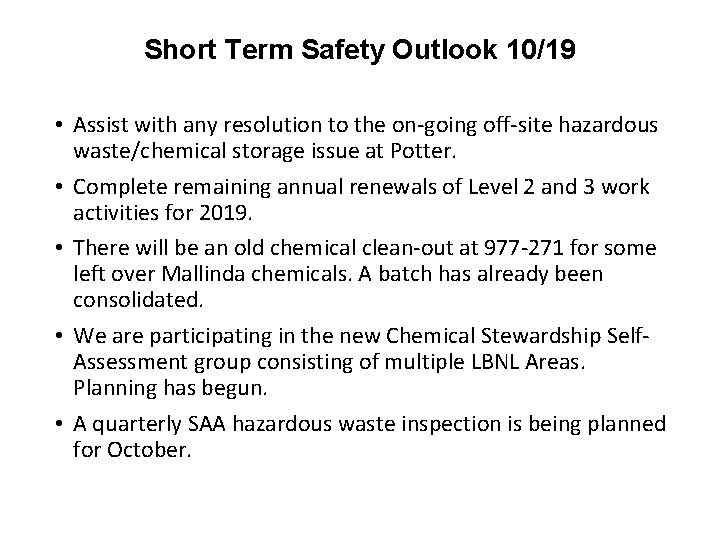 Short Term Safety Outlook 10/19

• Assist with any resolution to the on-going off-site hazardous waste/chemical storage issue at Potter.

• Complete remaining annual renewals of Level 2 and 3 work activities for 2019.

• There will be an old chemical clean-out at 977-271 for some left over Mallinda chemicals. A batch has already been consolidated.

• We are participating in the new Chemical Stewardship Self-Assessment group consisting of multiple LBNL Areas. Planning has begun.

• A quarterly SAA hazardous waste inspection is being planned for October.